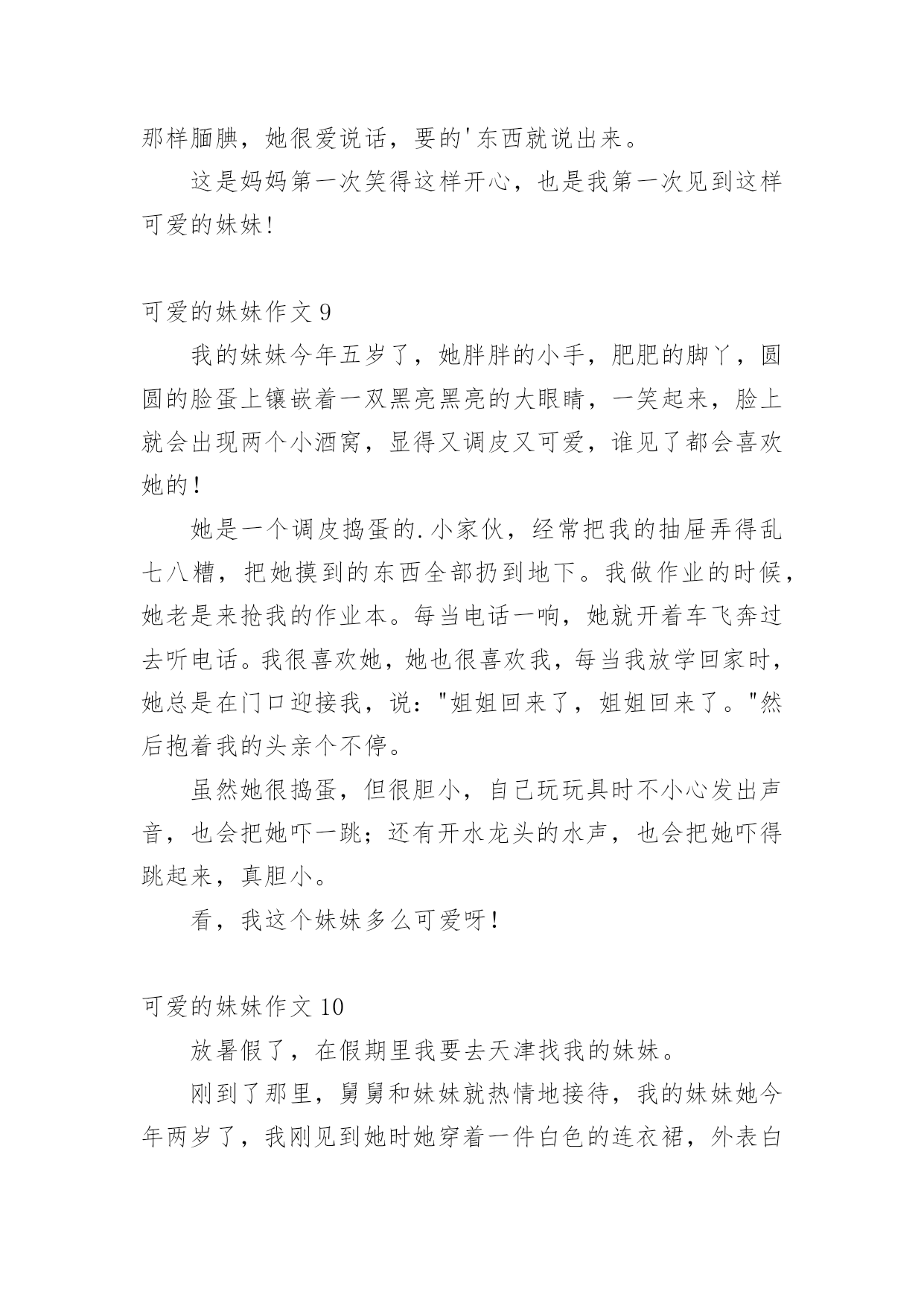 那样腼腆，她很爱说话，要的'东西就说出来。

这是妈妈第一次笑得这样开心，也是我第一次见到这样可爱的妹妹!

可爱的妹妹作文 9

我的妹妹今年五岁了，她胖胖的小手，肥肥的脚丫，圆圆的脸蛋上镶嵌着一双黑亮黑亮的大眼睛，一笑起来，脸上就会出现两个小酒窝，显得又调皮又可爱，谁见了都会喜欢她的!

她是一个调皮捣蛋的.小家伙，经常把我的抽屉弄得乱七八糟，把她摸到的东西全部扔到地下。我做作业的时候，她老是来抢我的作业本。每当电话一响，她就开着车飞奔过去听电话。我很喜欢她，她也很喜欢我，每当我放学回家时，她总是在门口迎接我，说："姐姐回来了，姐姐回来了。"然后抱着我的头亲个不停。

虽然她很捣蛋，但很胆小，自己玩玩具时不小心发出声音，也会把她吓一跳；还有开水龙头的水声，也会把她吓得跳起来，真胆小。

看，我这个妹妹多么可爱呀!

可爱的妹妹作文 10

放暑假了，在假期里我要去天津找我的妹妹。

刚到了那里，舅舅和妹妹就热情地接待，我的妹妹她今年两岁了，我刚见到她时她穿着一件白色的连衣裙，外表白